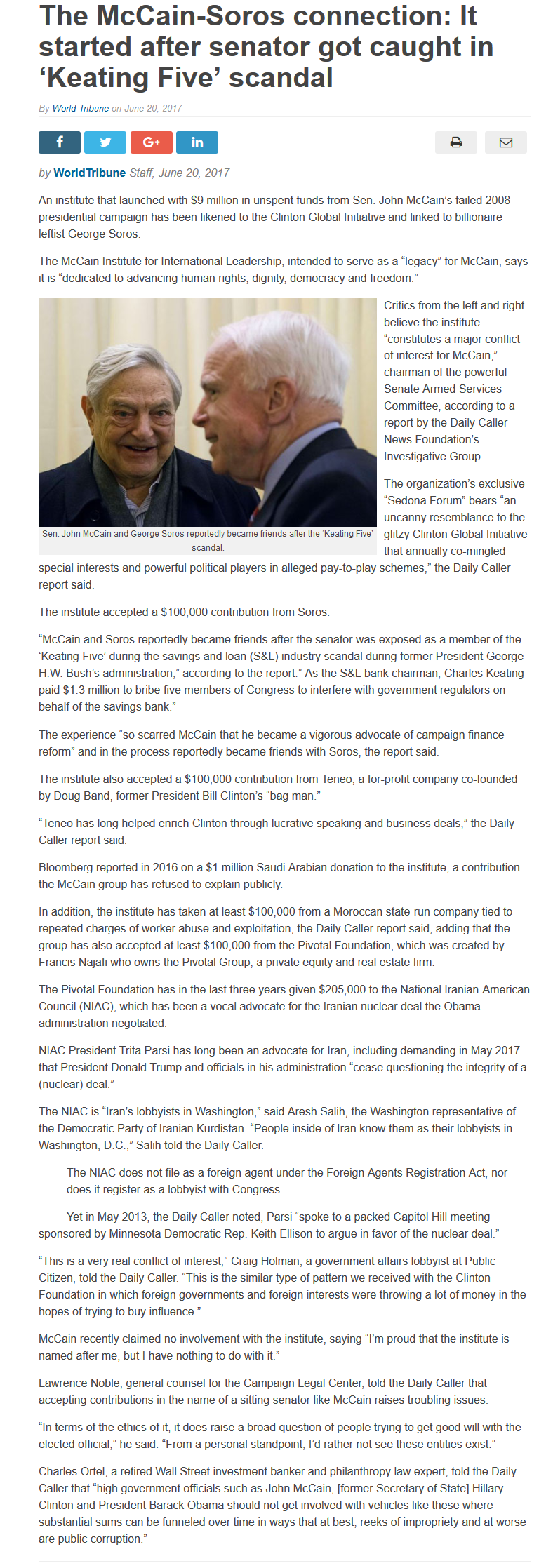 The McCain-Soros connection: It started after senator got caught in 'Keating Five' scandal

By World Tribune on June 20, 2017

f G+ in

by WorldTribune Staff, June 20, 2017

An institute that launched with $9 million in unspent funds from Sen. John McCain's failed 2008 presidential campaign has been likened to the Clinton Global Initiative and linked to billionaire leftist George Soros.

The McCain Institute for International Leadership, intended to serve as a "legacy" for McCain, says it is "dedicated to advancing human rights, dignity, democracy and freedom."

Sen. John McCain and George Soros reportedly became friends after the 'Keating Five' scandal.

Critics from the left and right believe the institute "constitutes a major conflict of interest for McCain," chairman of the powerful Senate Armed Services Committee, according to a report by the Daily Caller News Foundation's Investigative Group.

The organization's exclusive "Sedona Forum" bears "an uncanny resemblance to the glitzy Clinton Global Initiative that annually co-mingled special interests and powerful political players in alleged pay-to-play schemes," the Daily Caller report said.

The institute accepted a $100,000 contribution from Soros.

"McCain and Soros reportedly became friends after the senator was exposed as a member of the 'Keating Five' during the savings and loan (S&L) industry scandal during former President George H.W. Bush's administration," according to the report." As the S&L bank chairman, Charles Keating paid $1.3 million to bribe five members of Congress to interfere with government regulators on behalf of the savings bank."

The experience "so scarred McCain that he became a vigorous advocate of campaign finance reform" and in the process reportedly became friends with Soros, the report said.

The institute also accepted a $100,000 contribution from Teneo, a for-profit company co-founded by Doug Band, former President Bill Clinton's "bag man."

"Teneo has long helped enrich Clinton through lucrative speaking and business deals," the Daily Caller report said.

Bloomberg reported in 2016 on a $1 million Saudi Arabian donation to the institute, a contribution the McCain group has refused to explain publicly.

In addition, the institute has taken at least $100,000 from a Moroccan state-run company tied to repeated charges of worker abuse and exploitation, the Daily Caller report said, adding that the group has also accepted at least $100,000 from the Pivotal Foundation, which was created by Francis Najafi who owns the Pivotal Group, a private equity and real estate firm.

The Pivotal Foundation has in the last three years given $205,000 to the National Iranian-American Council (NIAC), which has been a vocal advocate for the Iranian nuclear deal the Obama administration negotiated.

NIAC President Trita Parsi has long been an advocate for Iran, including demanding in May 2017 that President Donald Trump and officials in his administration "cease questioning the integrity of a (nuclear) deal."

The NIAC is "Iran's lobbyists in Washington," said Aresh Salih, the Washington representative of the Democratic Party of Iranian Kurdistan. "People inside of Iran know them as their lobbyists in Washington, D.C.," Salih told the Daily Caller.

The NIAC does not file as a foreign agent under the Foreign Agents Registration Act, nor does it register as a lobbyist with Congress.

Yet in May 2013, the Daily Caller noted, Parsi "spoke to a packed Capitol Hill meeting sponsored by Minnesota Democratic Rep. Keith Ellison to argue in favor of the nuclear deal."

"This is a very real conflict of interest," Craig Holman, a government affairs lobbyist at Public Citizen, told the Daily Caller. "This is the similar type of pattern we received with the Clinton Foundation in which foreign governments and foreign interests were throwing a lot of money in the hopes of trying to buy influence."

McCain recently claimed no involvement with the institute, saying "I'm proud that the institute is named after me, but I have nothing to do with it."

Lawrence Noble, general counsel for the Campaign Legal Center, told the Daily Caller that accepting contributions in the name of a sitting senator like McCain raises troubling issues.

"In terms of the ethics of it, it does raise a broad question of people trying to get good will with the elected official," he said. "From a personal standpoint, I'd rather not see these entities exist."

Charles Ortel, a retired Wall Street investment banker and philanthropy law expert, told the Daily Caller that "high government officials such as John McCain, [former Secretary of State] Hillary Clinton and President Barack Obama should not get involved with vehicles like these where substantial sums can be funneled over time in ways that at best, reeks of impropriety and at worse are public corruption."